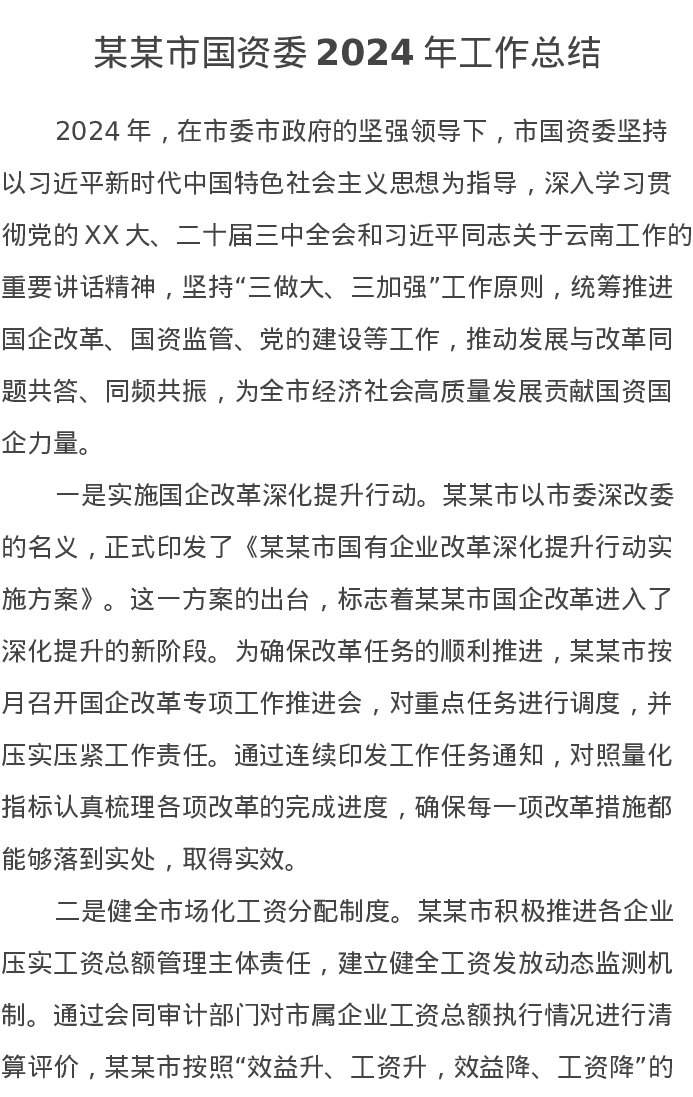 某某市国资委 2024 年工作总结

2024 年，在市委市政府的坚强领导下，市国资委坚持以习近平新时代中国特色社会主义思想为指导，深入学习贯彻党的 XX 大、二十届三中全会和习近平同志关于云南工作的重要讲话精神，坚持“三做大、三加强”工作原则，统筹推进国企改革、国资监管、党的建设等工作，推动发展与改革同题共答、同频共振，为全市经济社会高质量发展贡献国资国企力量。

一是实施国企改革深化提升行动。某某市以市委深改委的名义，正式印发了《某某市国有企业改革深化提升行动实施方案》。这一方案的出台，标志着某某市国企改革进入了深化提升的新阶段。为确保改革任务的顺利推进，某某市按月召开国企改革专项工作推进会，对重点任务进行调度，并压实压紧工作责任。通过连续印发工作任务通知，对照量化指标认真梳理各项改革的完成进度，确保每一项改革措施都能够落到实处，取得实效。

二是健全市场化工资分配制度。某某市积极推进各企业压实工资总额管理主体责任，建立健全工资发放动态监测机制。通过会同审计部门对市属企业工资总额执行情况进行清算评价，某某市按照“效益升、工资升，效益降、工资降”的